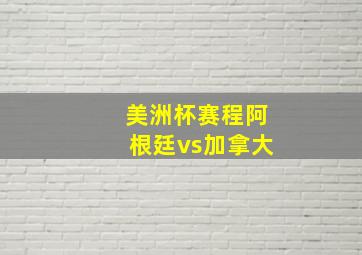 美洲杯赛程阿根廷vs加拿大